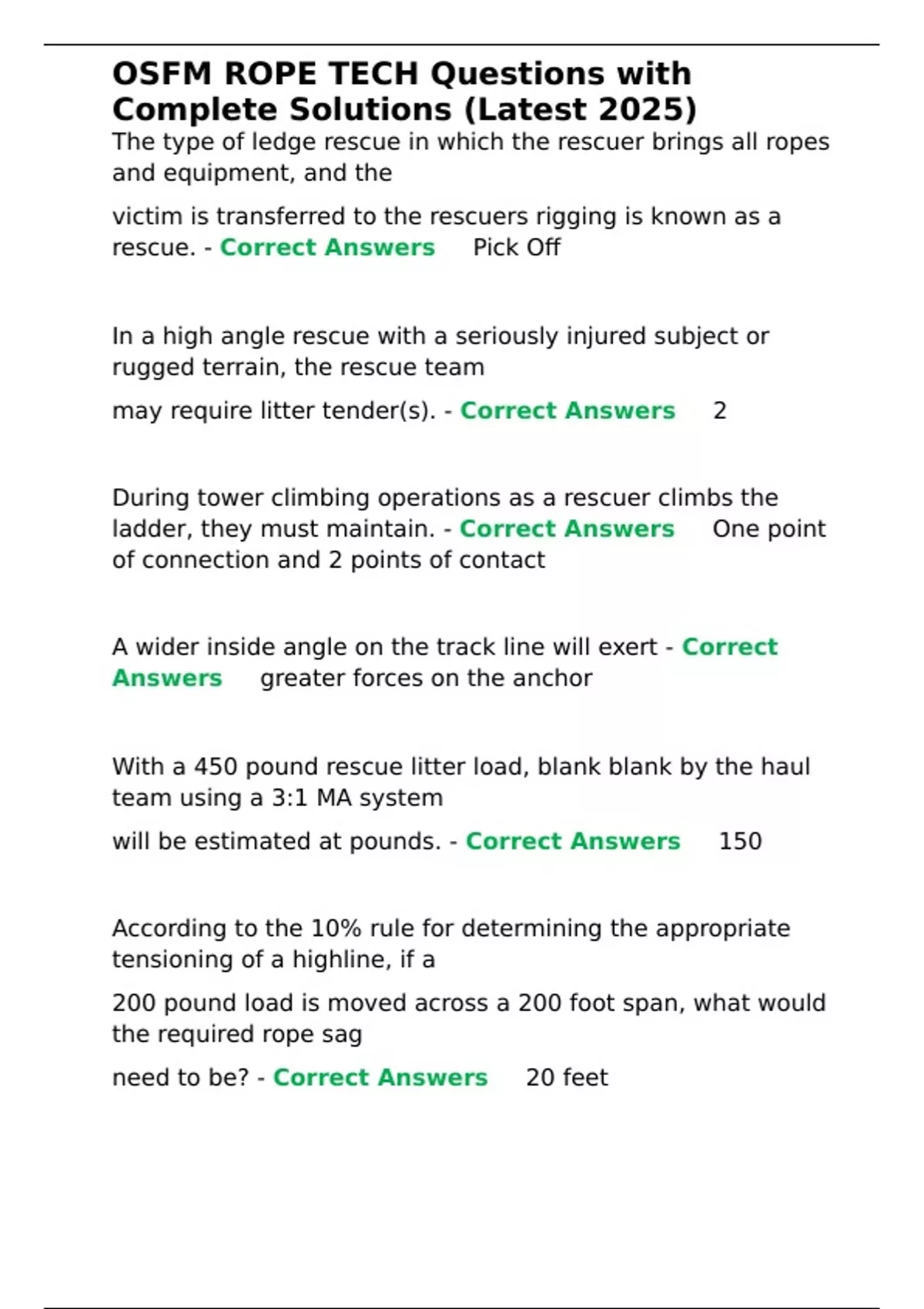 OSFM ROPE TECH Questions with Complete Solutions (Latest 2025)

The type of ledge rescue in which the rescuer brings all ropes and equipment, and the

victim is transferred to the rescuers rigging is known as a rescue. - Correct Answers Pick Off

In a high angle rescue with a seriously injured subject or rugged terrain, the rescue team

may require litter tender(s). - Correct Answers 2

During tower climbing operations as a rescuer climbs the ladder, they must maintain. - Correct Answers One point of connection and 2 points of contact

A wider inside angle on the track line will exert - Correct Answers greater forces on the anchor

With a 450 pound rescue litter load, blank blank by the haul team using a 3:1 MA system

will be estimated at pounds. - Correct Answers 150

According to the 10% rule for determining the appropriate tensioning of a highline, if a

200 pound load is moved across a 200 foot span, what would the required rope sag

need to be? - Correct Answers 20 feet